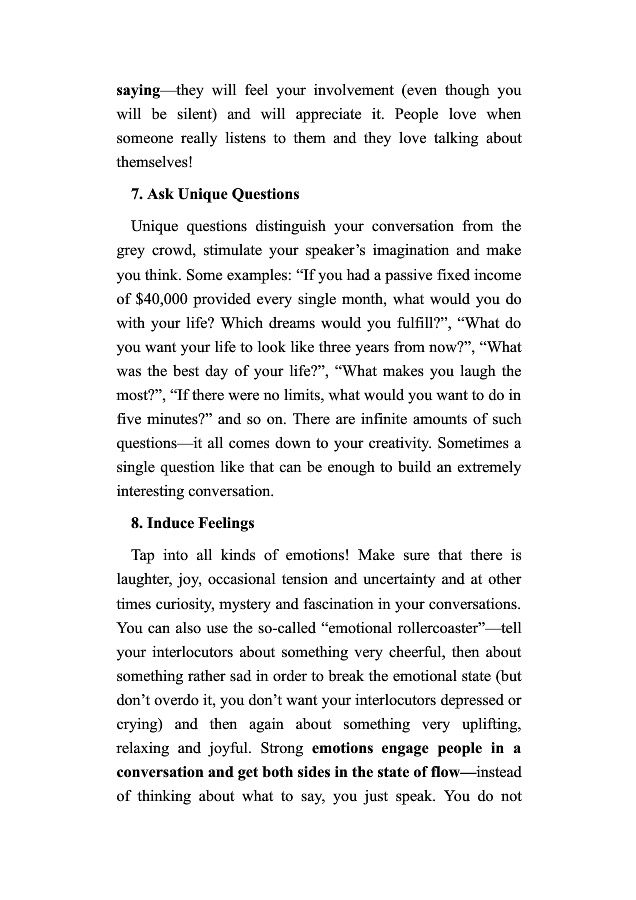 saying—they will feel your involvement (even though you will be silent) and will appreciate it. People love when someone really listens to them and they love talking about themselves!

7. Ask Unique Questions

Unique questions distinguish your conversation from the grey crowd, stimulate your speaker's imagination and make you think. Some examples: "If you had a passive fixed income of $40,000 provided every single month, what would you do with your life? Which dreams would you fulfill?", "What do you want your life to look like three years from now?", "What was the best day of your life?", "What makes you laugh the most?", "If there were no limits, what would you want to do in five minutes?" and so on. There are infinite amounts of such questions—it all comes down to your creativity. Sometimes a single question like that can be enough to build an extremely interesting conversation.

8. Induce Feelings

Tap into all kinds of emotions! Make sure that there is laughter, joy, occasional tension and uncertainty and at other times curiosity, mystery and fascination in your conversations. You can also use the so-called "emotional rollercoaster"—tell your interlocutors about something very cheerful, then about something rather sad in order to break the emotional state (but don't overdo it, you don't want your interlocutors depressed or crying) and then again about something very uplifting, relaxing and joyful. Strong emotions engage people in a conversation and get both sides in the state of flow—instead of thinking about what to say, you just speak. You do not